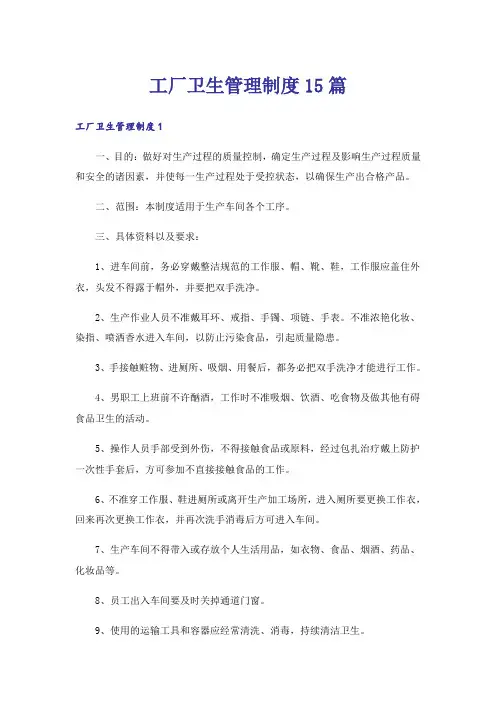 工厂卫生管理制度15篇

工厂卫生管理制度1

一、目的：做好对生产过程的质量控制，确定生产过程及影响生产过程质量和安全的诸因素，并使每一生产过程处于受控状态，以确保生产出合格产品。

二、范围：本制度适用于生产车间各个工序。

三、具体资料以及要求：

1、进车间前，务必穿戴整洁规范的工作服、帽、靴、鞋，工作服应盖住外衣，头发不得露于帽外，并要把双手洗净。

2、生产作业人员不准戴耳环、戒指、手镯、项链、手表。不准浓艳化妆、染指、喷洒香水进入车间，以防止污染食品，引起质量隐患。

3、手接触赃物、进厕所、吸烟、用餐后，都务必把双手洗净才能进行工作。

4、男职工上班前不许酗酒，工作时不准吸烟、饮酒、吃食物及做其他有碍食品卫生的活动。

5、操作人员手部受到外伤，不得接触食品或原料，经过包扎治疗戴上防护一次性手套后，方可参加不直接接触食品的工作。

6、不准穿工作服、鞋进厕所或离开生产加工场所，进入厕所要更换工作衣，回来再次更换工作衣，并再次洗手消毒后方可进入车间。

7、生产车间不得带入或存放个人生活用品，如衣物、食品、烟酒、药品、化妆品等。

8、员工出入车间要及时关掉通道门窗。

9、使用的运输工具和容器应经常清洗、消毒，持续清洁卫生。